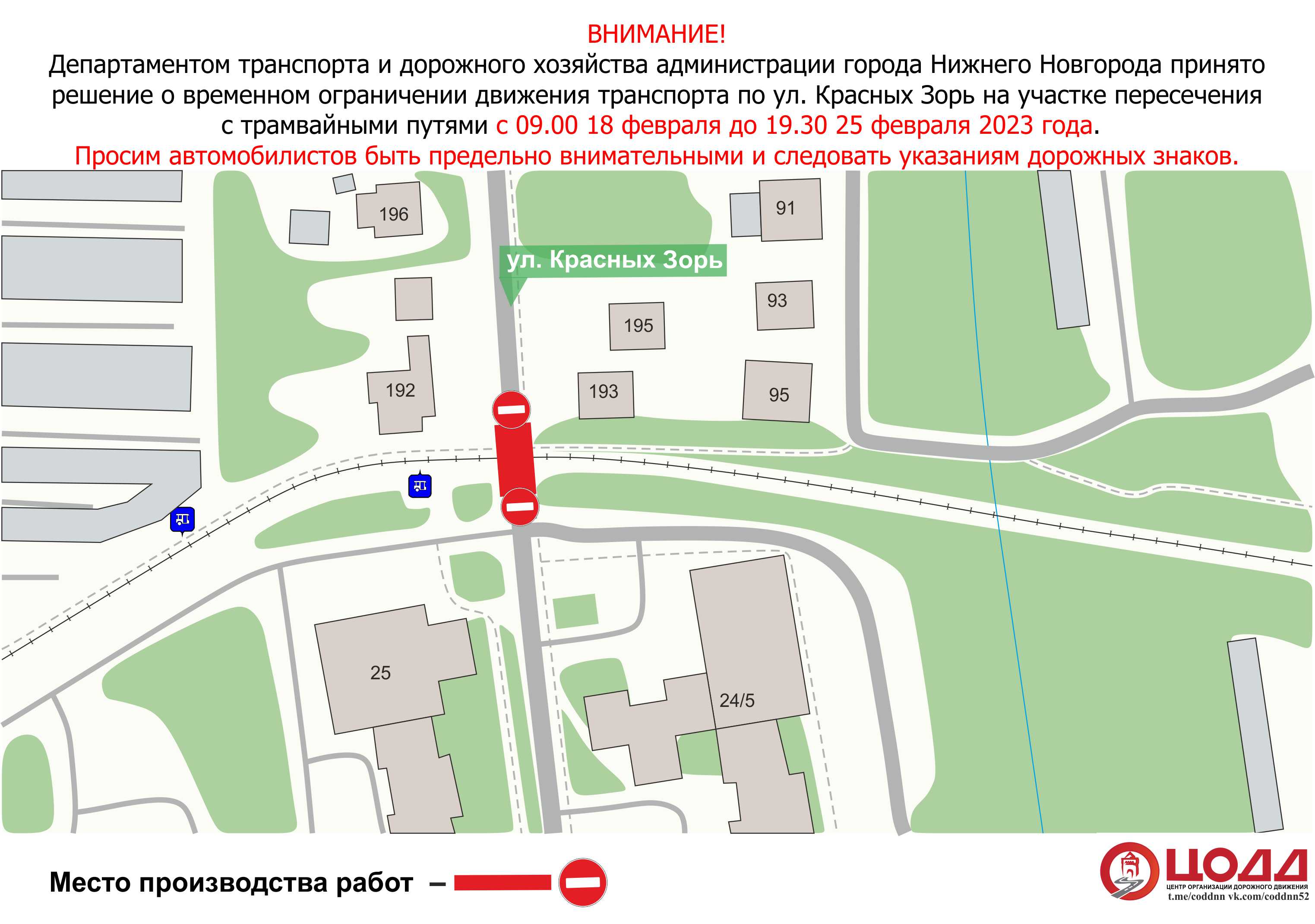 ВНИМАНИЕ!
Департаментом транспорта и дорожного хозяйства администрации города Нижнего Новгорода принято решение о временном ограничении движения транспорта по ул. Красных Зорь на участке пересечения с трамвайными путями с 09.00 18 февраля до 19.30 25 февраля 2023 года.
Просим автомобилистов быть предельно внимательными и следовать указаниям дорожных знаков.

196
91
ул. Красных Зорь
93
195
192
193
95
25
24/5

Место производства работ –

ЦОДД
ЦЕНТР ОРГАНИЗАЦИИ ДОРОЖНОГО ДВИЖЕНИЯ
t.me/coddnn vk.com/coddnn52